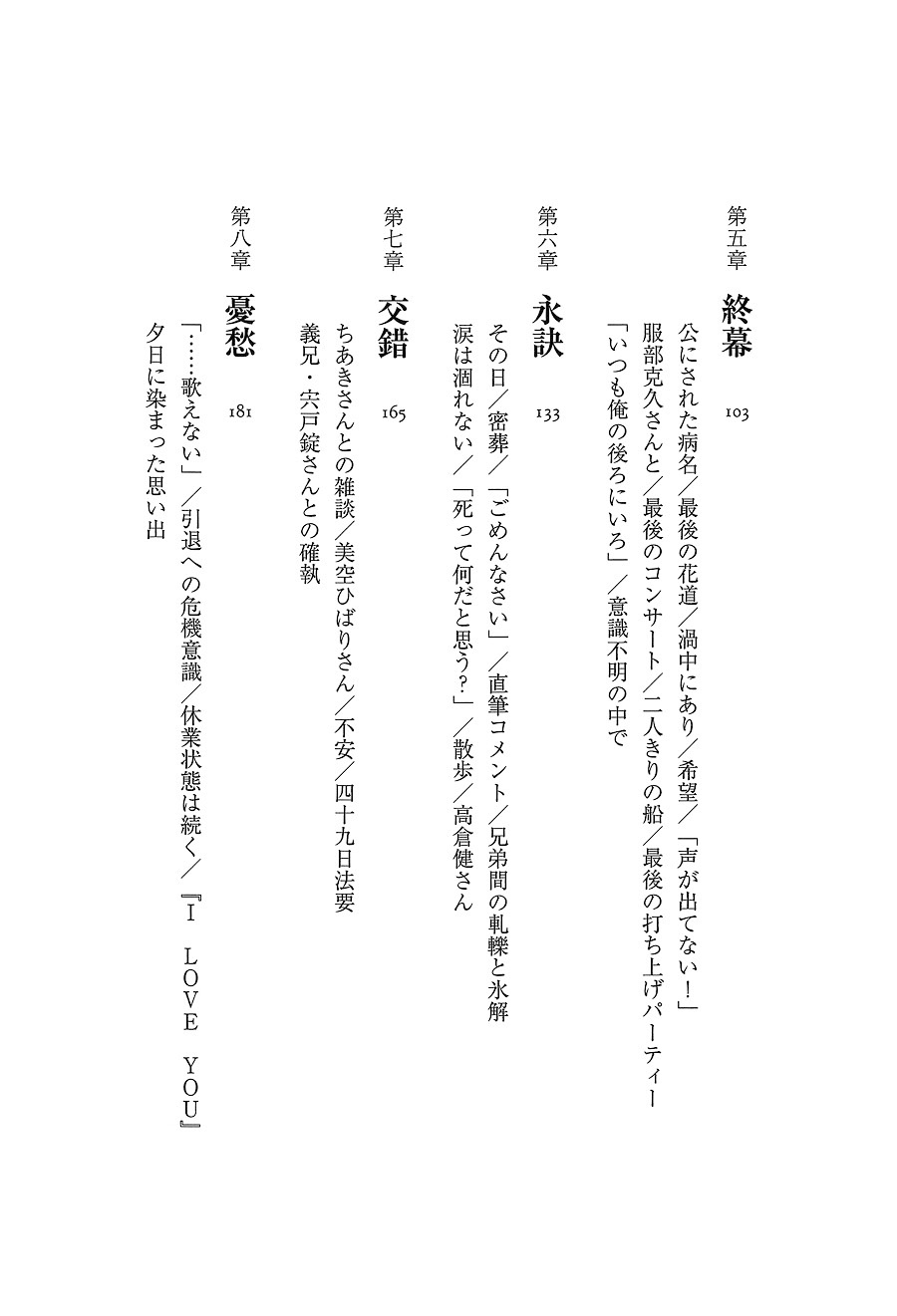 第五章

終幕 103

公にされた病名／最後の花道／渦中にあり／希望／「声が出てない！」

服部克久さんと／最後のコンサート／二人きりの船／最後の打ち上げパーティー

「いつも俺の後ろにいろ」／意識不明の中で

第六章

永訣 133

その日／密葬／「ごめんなさい」／直筆コメント／兄弟間の軋轢と氷解

涙は涸れない／「死って何だと思う？」／散歩／高倉健さん

第七章

交錯 165

ちあきさんとの雑談／美空ひばりさん／不安／四十九日法要

義兄・宍戸錠さんとの確執

第八章

憂愁 181

「……歌えない」／引退への危機意識／休業状態は続く／『I LOVE YOU』

夕日に染まった思い出